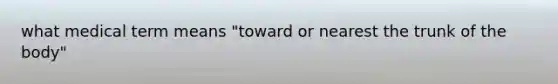 what medical term means "toward or nearest the trunk of the body"